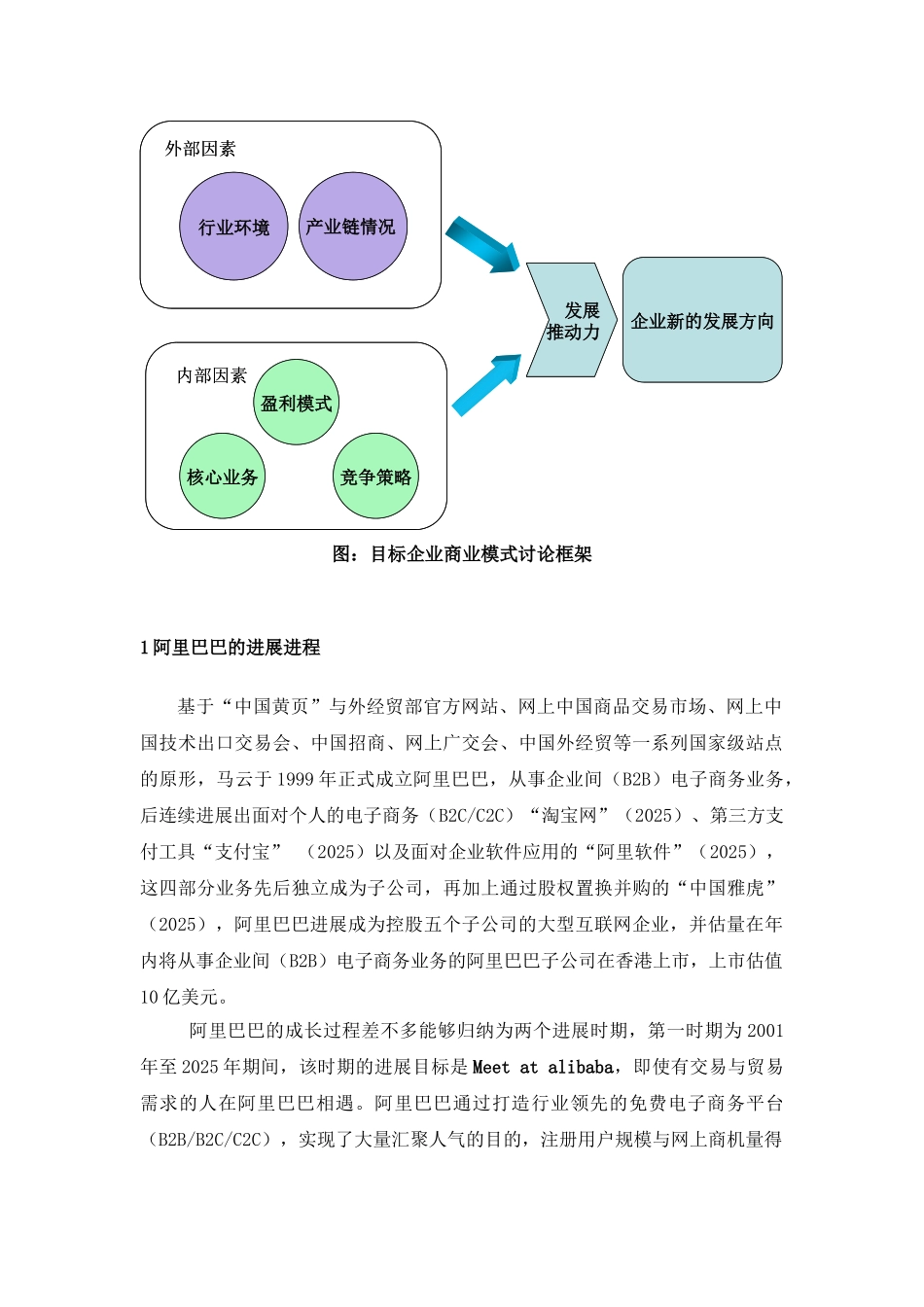 外部因素

行业环境

产业链情况

内部因素

盈利模式

核心业务

竞争策略

发展推动力

企业新的发展方向

图：目标企业商业模式讨论框架

1 阿里巴巴的进展进程

基于“中国黄页”与外经贸部官方网站、网上中国商品交易市场、网上中国技术出口交易会、中国招商、网上广交会、中国外经贸等一系列国家级站点的原形，马云于 1999 年正式成立阿里巴巴，从事企业间（B2B）电子商务业务，后连续进展出面对个人的电子商务（B2C/C2C）“淘宝网”（2025）、第三方支付工具“支付宝” （2025）以及面对企业软件应用的“阿里软件”（2025），这四部分业务先后独立成为子公司，再加上通过股权置换并购的“中国雅虎”（2025），阿里巴巴进展成为控股五个子公司的大型互联网企业，并估量在年内将从事企业间（B2B）电子商务业务的阿里巴巴子公司在香港上市，上市估值 10 亿美元。

阿里巴巴的成长过程差不多能够归纳为两个进展时期，第一时期为 2001 年至 2025 年期间，该时期的进展目标是 Meet at alibaba，即使有交易与贸易需求的人在阿里巴巴相遇。阿里巴巴通过打造行业领先的免费电子商务平台（B2B/B2C/C2C），实现了大量汇聚人气的目的，注册用户规模与网上商机量得